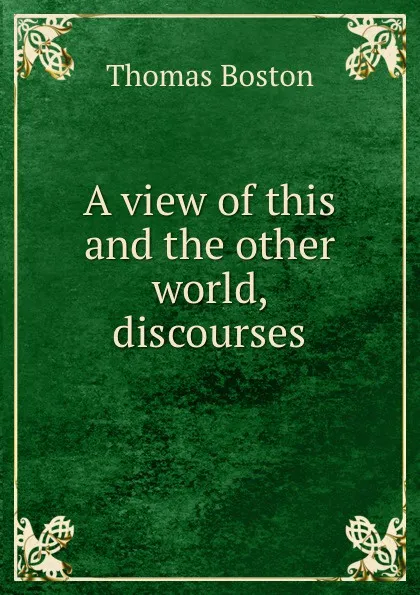 Thomas Boston

A view of this and the other world, discourses